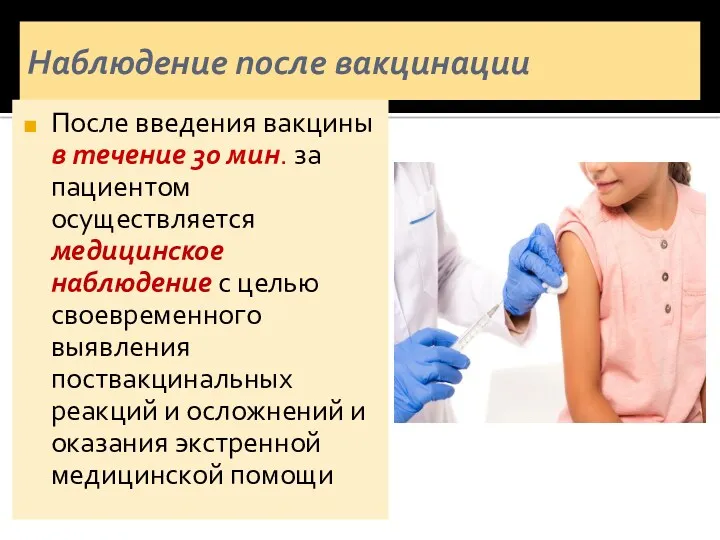 Наблюдение после вакцинации

После введения вакцины в течение 30 мин. за пациентом осуществляется медицинское наблюдение с целью своевременного выявления поствакцинальных реакций и осложнений и оказания экстренной медицинской помощи